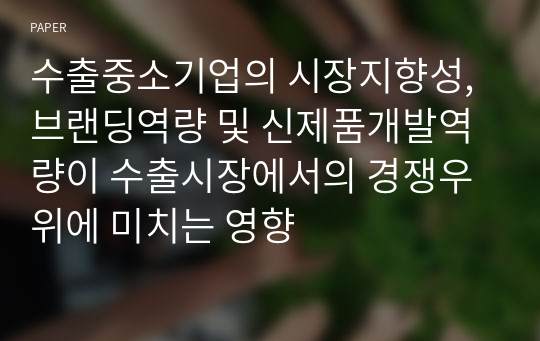 PAPER

수출중소기업의 시장지향성, 브랜딩역량 및 신제품개발역량이 수출시장에서의 경쟁우위에 미치는 영향